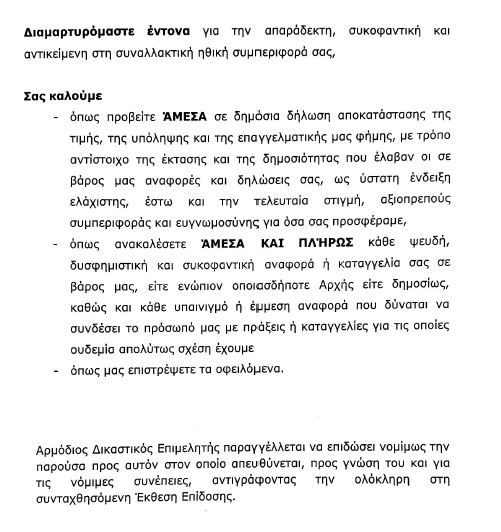 Διαμαρτυρόμαστε έντονα για την απαράδεκτη, συκοφαντική και αντικείμενη στη συναλλακτική ηθική συμπεριφορά σας,

Σας καλούμε

- όπως προβείτε ΆΜΕΣΑ σε δημόσια δήλωση αποκατάστασης της τιμής, της υπόληψης και της επαγγελματικής μας φήμης, με τρόπο αντίστοιχο της έκτασης και της δημοσιότητας που έλαβαν οι σε βάρος μας αναφορές και δηλώσεις σας, ως ύστατη ένδειξη ελάχιστης, έστω και την τελευταία στιγμή, αξιοπρεπούς συμπεριφοράς και ευγνωμοσύνης για όσα σας προσφέραμε,
- όπως ανακαλέσετε ΆΜΕΣΑ ΚΑΙ ΠΛΉΡΩΣ κάθε ψευδή, δυσφημιστική και συκοφαντική αναφορά ή καταγγελία σας σε βάρος μας, είτε ενώπιον οποιασδήποτε Αρχής είτε δημοσίως, καθώς και κάθε υπαινιγμό ή έμμεση αναφορά που δύναται να συνδέσει το πρόσωπό μας με πράξεις ή καταγγελίες για τις οποίες ουδεμία απολύτως σχέση έχουμε
- όπως μας επιστρέψετε τα οφειλόμενα.

Αρμόδιος Δικαστικός Επιμελητής παραγγέλλεται να επιδώσει νομίμως την παρούσα προς αυτόν στον οποίο απευθύνεται, προς γνώση του και για τις νόμιμες συνέπειες, αντιγράφοντας την ολόκληρη στη συνταχθησόμενη Έκθεση Επίδοσης.